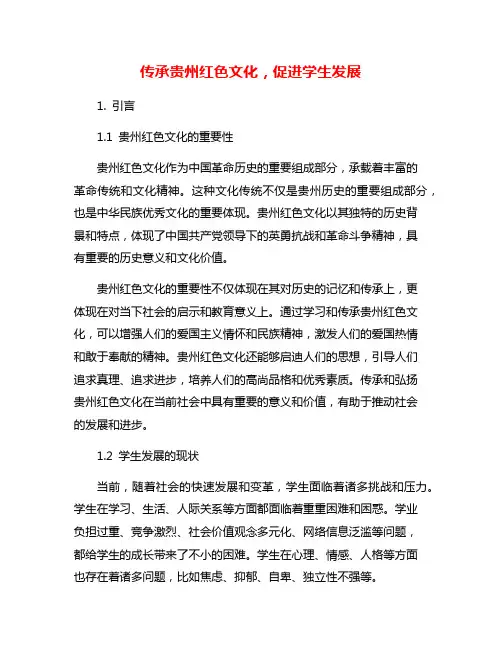 传承贵州红色文化，促进学生发展

1. 引言

1.1 贵州红色文化的重要性

贵州红色文化作为中国革命历史的重要组成部分，承载着丰富的革命传统和文化精神。这种文化传统不仅是贵州历史的重要组成部分，也是中华民族优秀文化的重要体现。贵州红色文化以其独特的历史背景和特点，体现了中国共产党领导下的英勇抗战和革命斗争精神，具有重要的历史意义和文化价值。

贵州红色文化的重要性不仅体现在其对历史的记忆和传承上，更体现在对当下社会的启示和教育意义上。通过学习和传承贵州红色文化，可以增强人们的爱国主义情怀和民族精神，激发人们的爱国热情和敢于奉献的精神。贵州红色文化还能够启迪人们的思想，引导人们追求真理、追求进步，培养人们的高尚品格和优秀素质。传承和弘扬贵州红色文化在当前社会中具有重要的意义和价值，有助于推动社会的发展和进步。

1.2 学生发展的现状

当前，随着社会的快速发展和变革，学生面临着诸多挑战和压力。学生在学习、生活、人际关系等方面都面临着重重困难和困惑。学业负担过重、竞争激烈、社会价值观念多元化、网络信息泛滥等问题，都给学生的成长带来了不小的困难。学生在心理、情感、人格等方面也存在着诸多问题，比如焦虑、抑郁、自卑、独立性不强等。